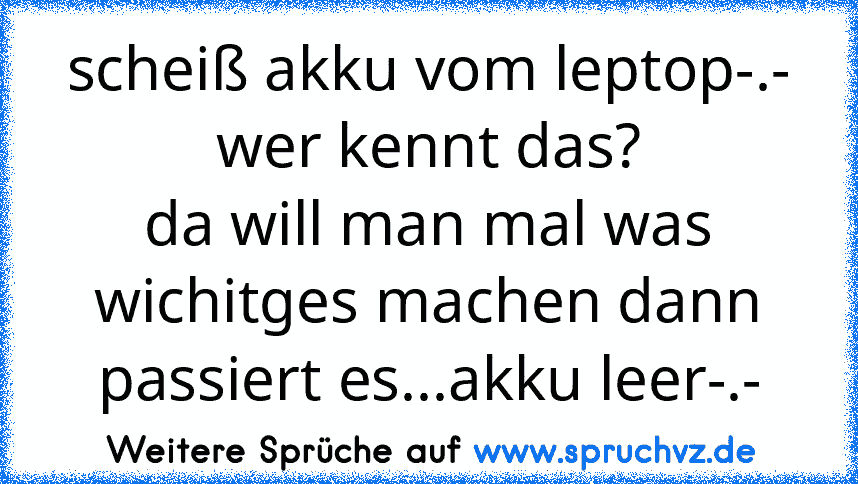 scheiß akku vom leptop-.-
wer kennt das?
da will man mal was wichitges machen dann passiert es...akku leer-.-

Weitere Sprüche auf www.spruchvz.de